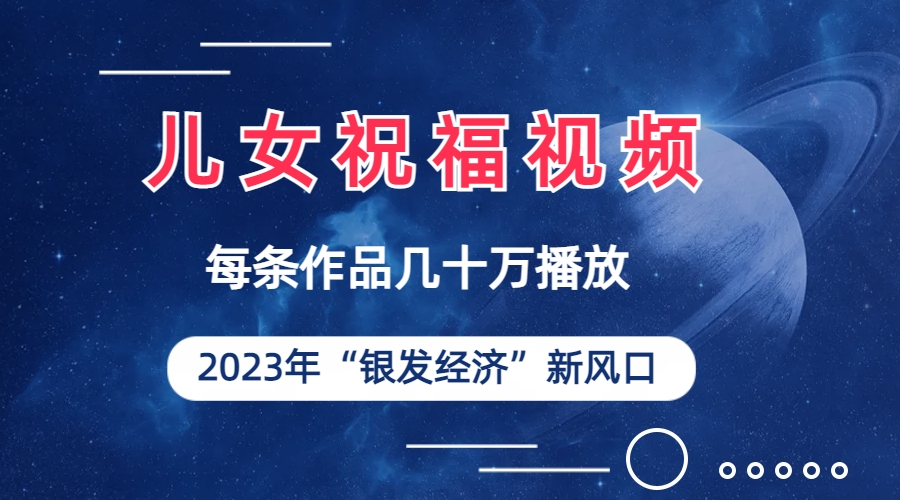 儿女祝福视频

每条作品几十万播放

2023年“银发经济”新风口